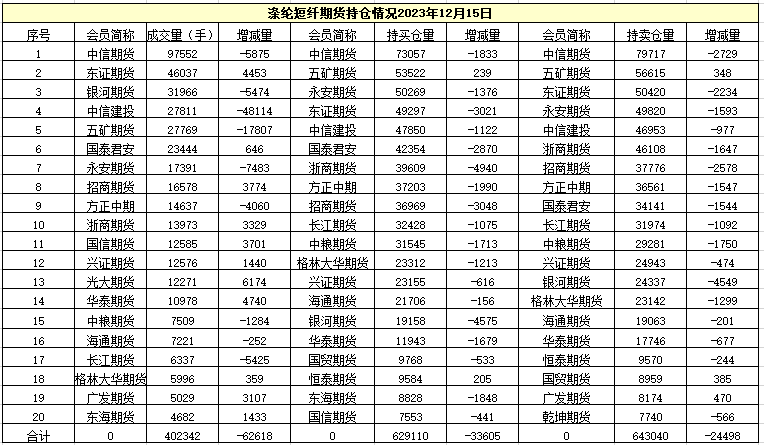 涤纶短纤期货持仓情况2023年12月15日

| 序号 | 会员简称 | 成交量（手） | 增减量 | 会员简称 | 持买仓量 | 增减量 | 会员简称 | 持卖仓量 | 增减量 |
|---|---|---|---|---|---|---|---|---|---|
| 1 | 中信期货 | 97552 | -5875 | 中信期货 | 73057 | -1833 | 中信期货 | 79717 | -2729 |
| 2 | 东证期货 | 46037 | 4453 | 五矿期货 | 53522 | 239 | 五矿期货 | 56615 | 348 |
| 3 | 银河期货 | 31966 | -5474 | 永安期货 | 50269 | -1376 | 东证期货 | 50420 | -2234 |
| 4 | 中信建投 | 27811 | -48114 | 东证期货 | 49297 | -3021 | 永安期货 | 49820 | -1593 |
| 5 | 五矿期货 | 27769 | -17807 | 中信建投 | 47850 | -1122 | 中信建投 | 46953 | -977 |
| 6 | 国泰君安 | 23444 | 646 | 国泰君安 | 42354 | -2870 | 浙商期货 | 46108 | -1647 |
| 7 | 永安期货 | 17391 | -7483 | 浙商期货 | 39609 | -4940 | 招商期货 | 37776 | -2578 |
| 8 | 招商期货 | 16578 | 3774 | 方正中期 | 37203 | -1990 | 方正中期 | 36561 | -1547 |
| 9 | 方正中期 | 14637 | -4060 | 招商期货 | 36969 | -3048 | 国泰君安 | 34141 | -1544 |
| 10 | 浙商期货 | 13973 | 3329 | 长江期货 | 32428 | -1075 | 长江期货 | 31974 | -1092 |
| 11 | 国信期货 | 12585 | 3701 | 中粮期货 | 31545 | -1713 | 中粮期货 | 29281 | -1750 |
| 12 | 兴证期货 | 12576 | 1440 | 格林大华期货 | 23312 | -1213 | 兴证期货 | 24943 | -474 |
| 13 | 光大期货 | 12271 | 6174 | 兴证期货 | 23155 | -616 | 银河期货 | 24337 | -4549 |
| 14 | 华泰期货 | 10978 | 4740 | 海通期货 | 21706 | -156 | 格林大华期货 | 23142 | -1299 |
| 15 | 中粮期货 | 7509 | -1284 | 银河期货 | 19158 | -4575 | 海通期货 | 19063 | -201 |
| 16 | 海通期货 | 7221 | -252 | 华泰期货 | 11943 | -1679 | 华泰期货 | 17746 | -677 |
| 17 | 长江期货 | 6337 | -5425 | 国贸期货 | 9768 | -533 | 恒泰期货 | 9570 | -244 |
| 18 | 格林大华期货 | 5996 | 359 | 恒泰期货 | 9584 | 205 | 国贸期货 | 8959 | 385 |
| 19 | 广发期货 | 5029 | 3107 | 东海期货 | 8828 | -1848 | 广发期货 | 8174 | 470 |
| 20 | 东海期货 | 4682 | 1433 | 国信期货 | 7553 | -441 | 乾坤期货 | 7740 | -566 |
| 合计 | 0 | 402342 | -62618 | 0 | 629110 | -33605 | 0 | 643040 | -24498 |